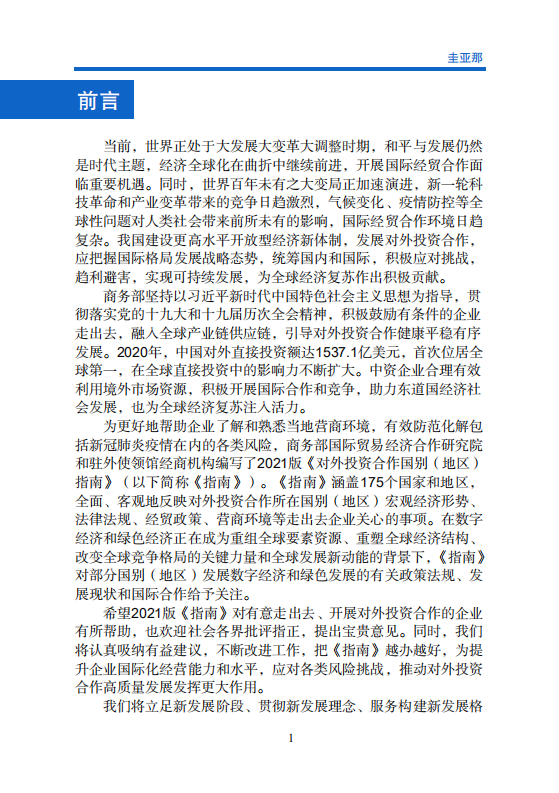 圭亚那

前言

当前，世界正处于大发展大变革大调整时期，和平与发展仍然是时代主题，经济全球化在曲折中继续前进，开展国际经贸合作面临重要机遇。同时，世界百年未有之大变局正加速演进，新一轮科技革命和产业变革带来的竞争日趋激烈，气候变化、疫情防控等全球性问题对人类社会带来前所未有的影响，国际经贸合作环境日趋复杂。我国建设更高水平开放型经济新体制，发展对外投资合作，应把握国际格局发展战略态势，统筹国内和国际，积极应对挑战，趋利避害，实现可持续发展，为全球经济复苏作出积极贡献。

商务部坚持以习近平新时代中国特色社会主义思想为指导，贯彻落实党的十九大和十九届历次全会精神，积极鼓励有条件的企业走出去，融入全球产业链供应链，引导对外投资合作健康平稳有序发展。2020年，中国对外直接投资额达1537.1亿美元，首次位居全球第一，在全球直接投资中的影响力不断扩大。中资企业合理有效利用境外市场资源，积极开展国际合作和竞争，助力东道国经济社会发展，也为全球经济复苏注入活力。

为更好地帮助企业了解和熟悉当地营商环境，有效防范化解包括新冠肺炎疫情在内的各类风险，商务部国际贸易经济合作研究院和驻外使领馆经商机构编写了2021版《对外投资合作国别（地区）指南》（以下简称《指南》）。《指南》涵盖175个国家和地区，全面、客观地反映对外投资合作所在国别（地区）宏观经济形势、法律法规、经贸政策、营商环境等走出去企业关心的事项。在数字经济和绿色经济正在成为重组全球要素资源、重塑全球经济结构、改变全球竞争格局的关键力量和全球发展新动能的背景下，《指南》对部分国别（地区）发展数字经济和绿色发展的有关政策法规、发展现状和国际合作给予关注。

希望2021版《指南》对有意走出去、开展对外投资合作的企业有所帮助，也欢迎社会各界批评指正，提出宝贵意见。同时，我们将认真吸纳有益建议，不断改进工作，把《指南》越办越好，为提升企业国际化经营能力和水平，应对各类风险挑战，推动对外投资合作高质量发展发挥更大作用。

我们将立足新发展阶段、贯彻新发展理念、服务构建新发展格

1